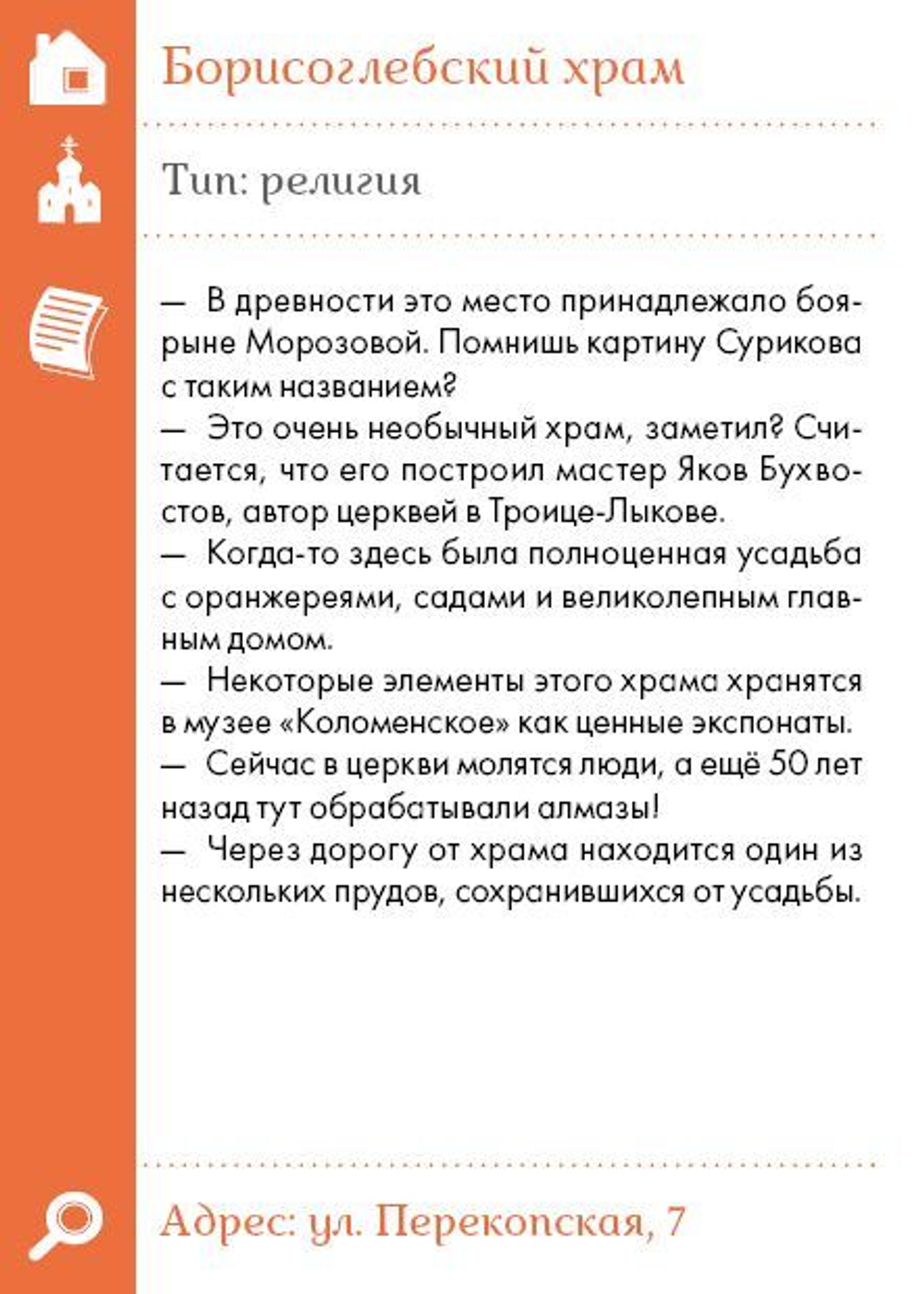 Борисоглебский храм

Тип: религия

— В древности это место принадлежало боярыне Морозовой. Помнишь картину Сурикова с таким названием?
— Это очень необычный храм, заметил? Считается, что его построил мастер Яков Бухвостов, автор церквей в Троице-Лыкове.
— Когда-то здесь была полноценная усадьба с оранжереями, садами и великолепным главным домом.
— Некоторые элементы этого храма хранятся в музее «Коломенское» как ценные экспонаты.
— Сейчас в церкви молятся люди, а ещё 50 лет назад тут обрабатывали алмазы!
— Через дорогу от храма находится один из нескольких прудов, сохранившихся от усадьбы.

Адрес: ул. Перекопская, 7